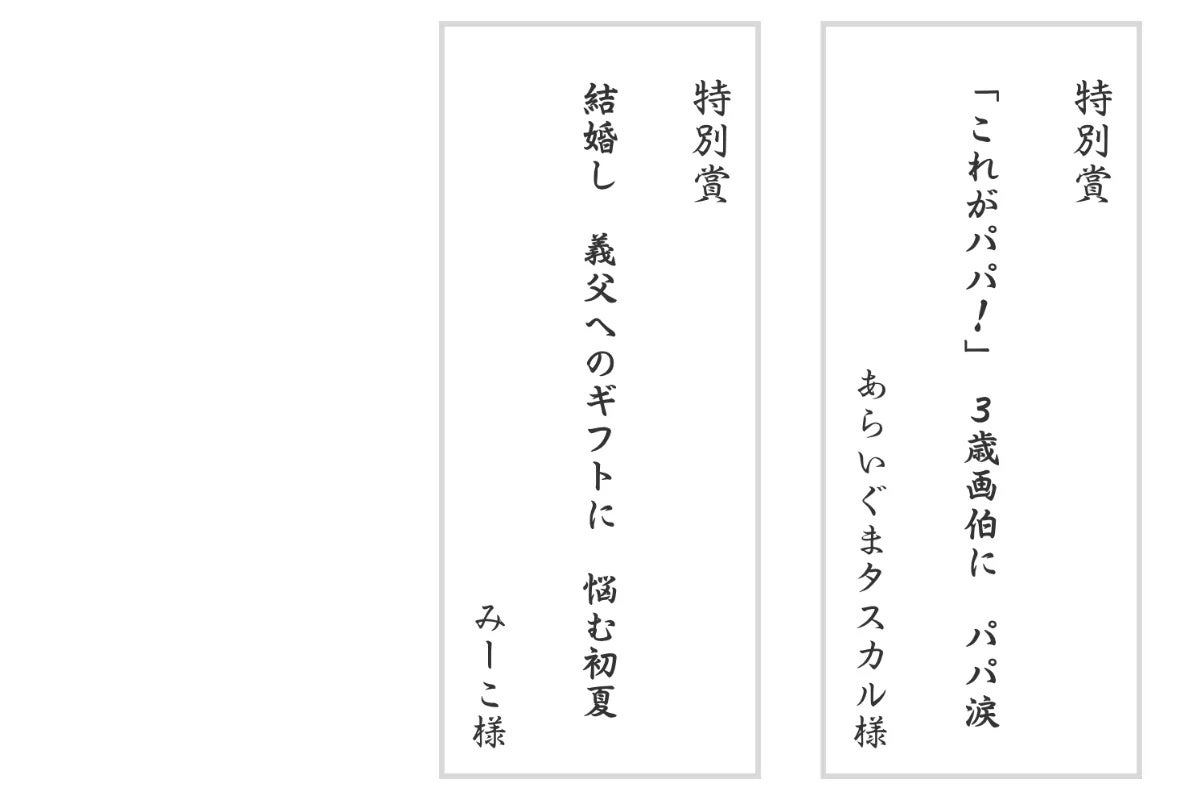 特別賞

「これがパパ!」 3歳画伯に パパ涙

あらいぐまタスカル様

特別賞

結婚し 義父へのギフトに 悩む初夏

みーこ様